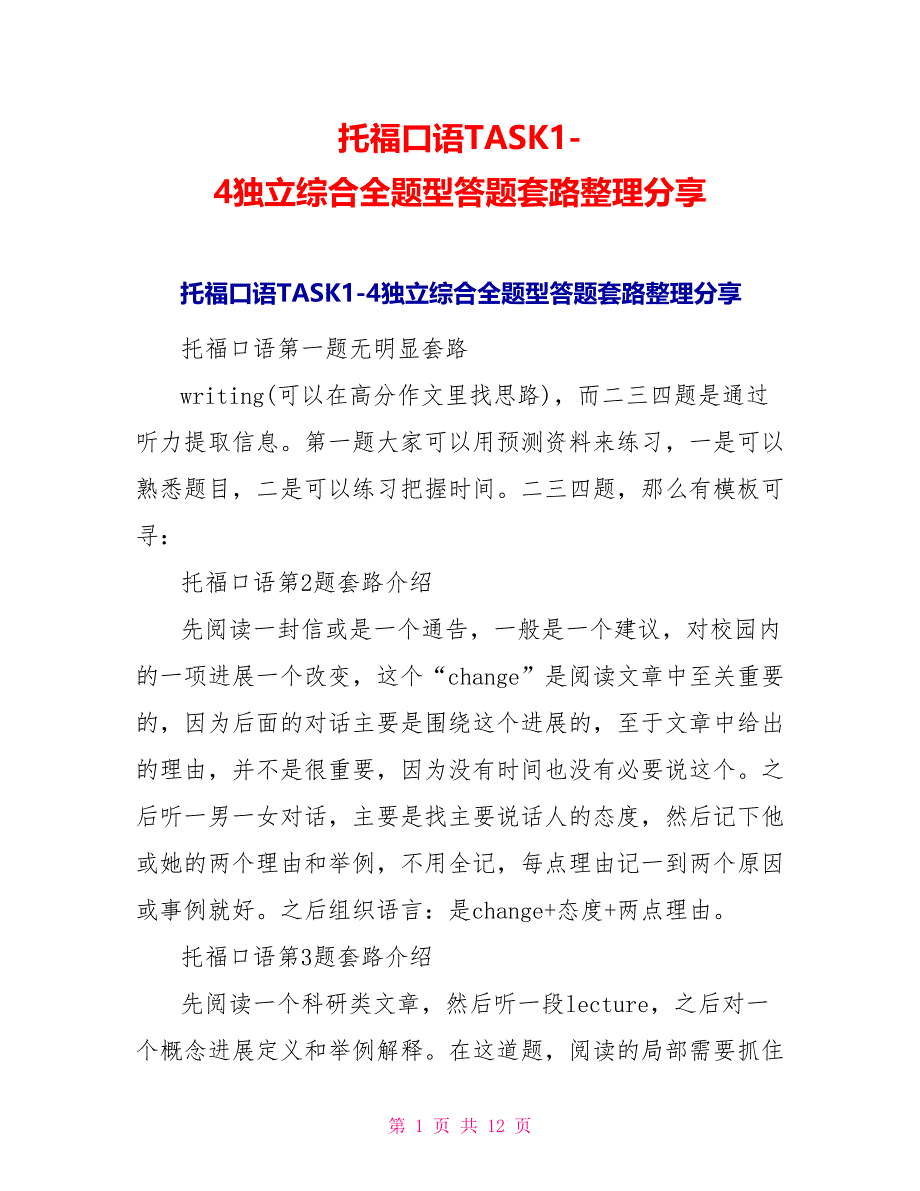 托福口语TASK1-4独立综合全题型答题套路整理分享

托福口语TASK1-4独立综合全题型答题套路整理分享

托福口语第一题无明显套路

writing(可以在高分作文里找思路)，而二三四题是通过听力提取信息。第一题大家可以用预测资料来练习，一是可以熟悉题目，二是可以练习把握时间。二三四题，那么有模板可寻：

托福口语第2题套路介绍

先阅读一封信或是一个通告，一般是一个建议，对校园内的一项进展一个改变，这个“change”是阅读文章中至关重要的，因为后面的对话主要是围绕这个进展的，至于文章中给出的理由，并不是很重要，因为没有时间也没有必要说这个。之后听一男一女对话，主要是找主要说话人的态度，然后记下他或她的两个理由和举例，不用全记，每点理由记一到两个原因或事例就好。之后组织语言：是change+态度+两点理由。

托福口语第3题套路介绍

先阅读一个科研类文章，然后听一段lecture，之后对一个概念进展定义和举例解释。在这道题，阅读的局部需要抓住

第 1 页 共 12 页